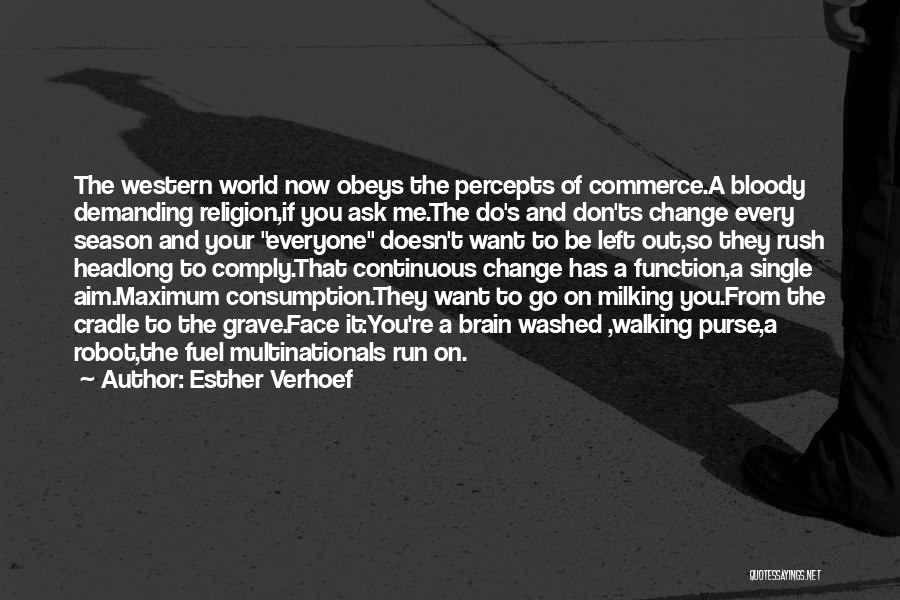 The western world now obeys the percepts of commerce.A bloody demanding religion,if you ask me.The do's and don'ts change every season and your "everyone" doesn't want to be left out,so they rush headlong to comply.That continuous change has a function,a single aim.Maximum consumption.They want to go on milking you.From the cradle to the grave.Face it:You're a brain washed ,walking purse,a robot,the fuel multinationals run on.

— Author: Esther Verhoef

QUOTESSAYINGS.NET